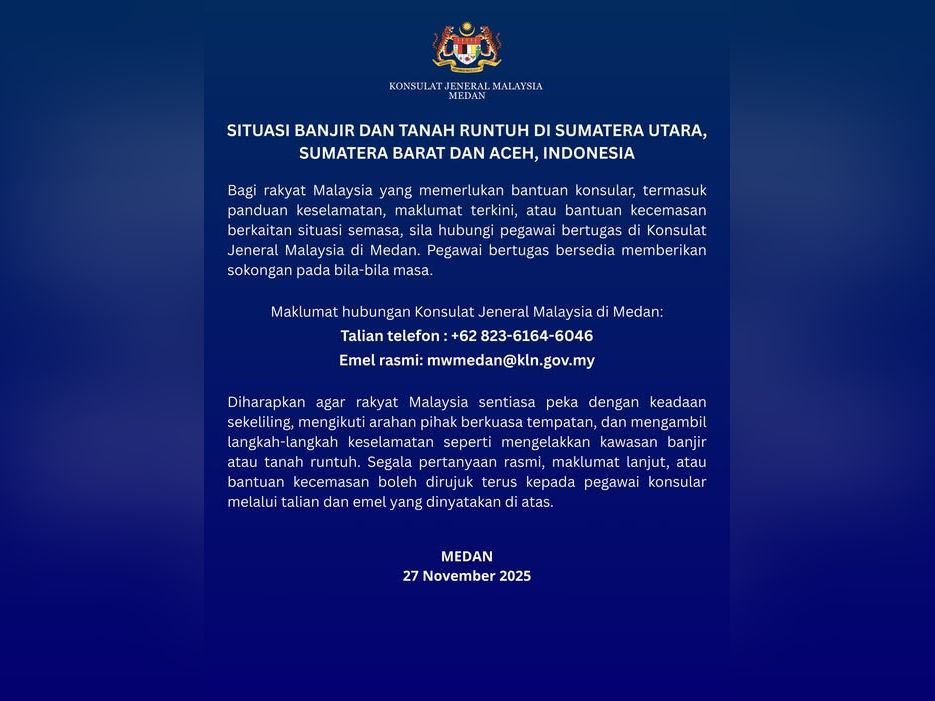 KONSULAT JENERAL MALAYSIA
MEDAN

SITUASI BANJIR DAN TANAH RUNTUH DI SUMATERA UTARA, SUMATERA BARAT DAN ACEH, INDONESIA

Bagi rakyat Malaysia yang memerlukan bantuan konsular, termasuk panduan keselamatan, maklumat terkini, atau bantuan kecemasan berkaitan situasi semasa, sila hubungi pegawai bertugas di Konsulat Jeneral Malaysia di Medan. Pegawai bertugas bersedia memberikan sokongan pada bila-bila masa.

Maklumat hubungan Konsulat Jeneral Malaysia di Medan:

Talian telefon : +62 823-6164-6046

Emel rasmi: mwmedan@kln.gov.my

Diharapkan agar rakyat Malaysia sentiasa peka dengan keadaan sekeliling, mengikuti arahan pihak berkuasa tempatan, dan mengambil langkah-langkah keselamatan seperti mengelakkan kawasan banjir atau tanah runtuh. Segala pertanyaan rasmi, maklumat lanjut, atau bantuan kecemasan boleh dirujuk terus kepada pegawai konsular melalui talian dan emel yang dinyatakan di atas.

MEDAN
27 November 2025